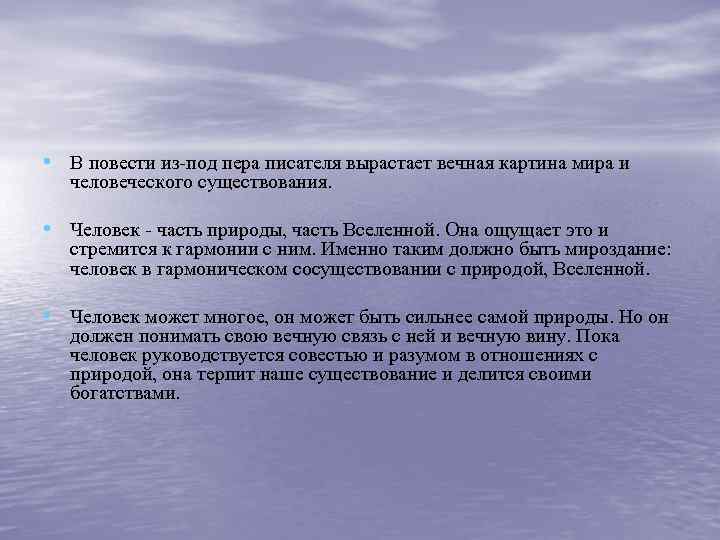 В повести из-под пера писателя вырастает вечная картина мира и человеческого существования.

Человек - часть природы, часть Вселенной. Она ощущает это и стремится к гармонии с ним. Именно таким должно быть мироздание: человек в гармоническом сосуществовании с природой, Вселенной.

Человек может многое, он может быть сильнее самой природы. Но он должен понимать свою вечную связь с ней и вечную вину. Пока человек руководствуется совестью и разумом в отношениях с природой, она терпит наше существование и делится своими богатствами.